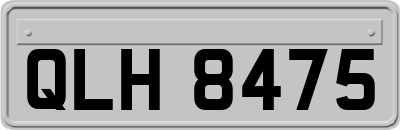 QLH 8475